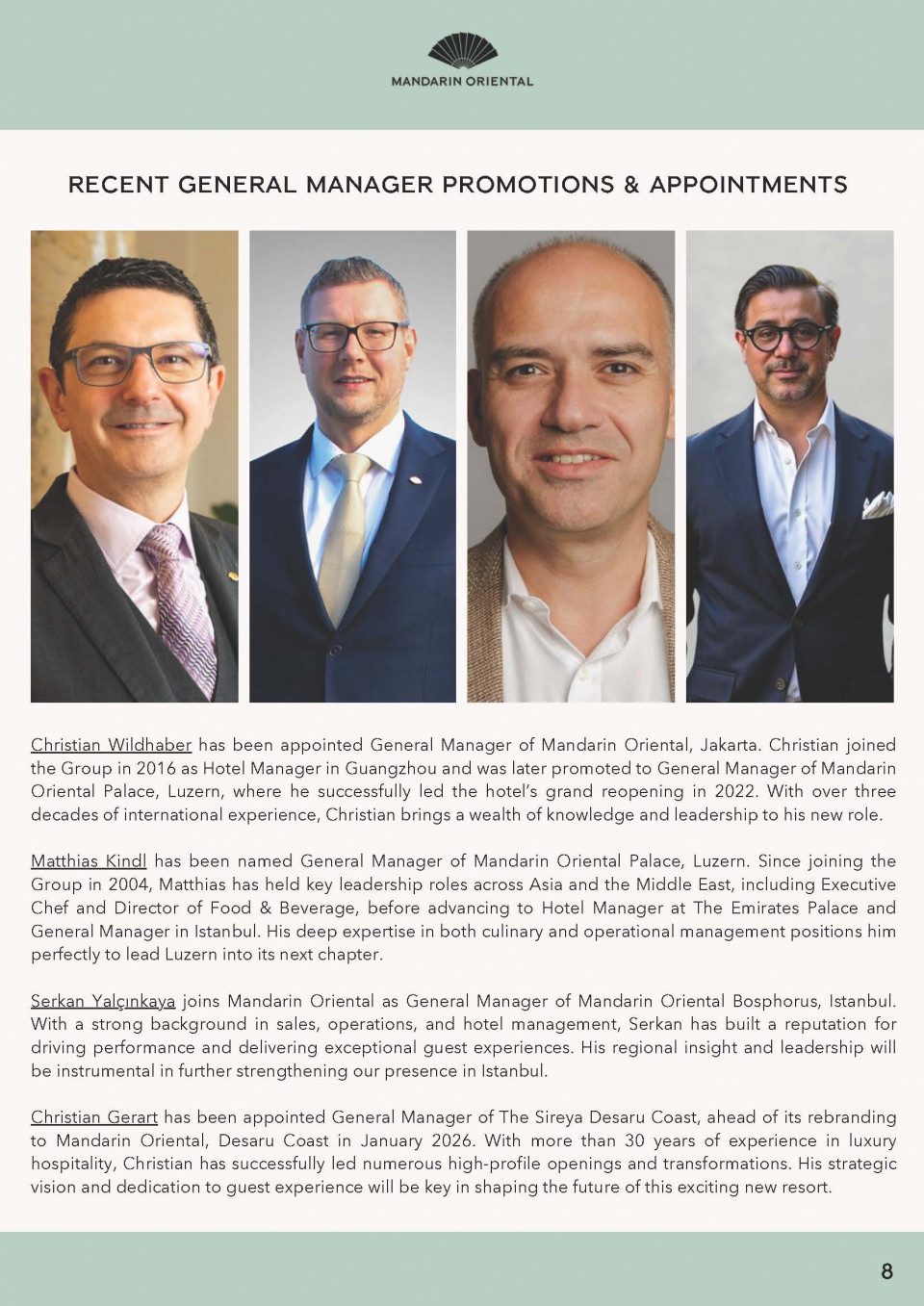 MANDARIN ORIENTAL

RECENT GENERAL MANAGER PROMOTIONS & APPOINTMENTS

Christian Wildhaber has been appointed General Manager of Mandarin Oriental, Jakarta. Christian joined the Group in 2016 as Hotel Manager in Guangzhou and was later promoted to General Manager of Mandarin Oriental Palace, Luzern, where he successfully led the hotel's grand reopening in 2022. With over three decades of international experience, Christian brings a wealth of knowledge and leadership to his new role.

Matthias Kindl has been named General Manager of Mandarin Oriental Palace, Luzern. Since joining the Group in 2004, Matthias has held key leadership roles across Asia and the Middle East, including Executive Chef and Director of Food & Beverage, before advancing to Hotel Manager at The Emirates Palace and General Manager in Istanbul. His deep expertise in both culinary and operational management positions him perfectly to lead Luzern into its next chapter.

Serkan Yalçınkaya joins Mandarin Oriental as General Manager of Mandarin Oriental Bosphorus, Istanbul. With a strong background in sales, operations, and hotel management, Serkan has built a reputation for driving performance and delivering exceptional guest experiences. His regional insight and leadership will be instrumental in further strengthening our presence in Istanbul.

Christian Gerart has been appointed General Manager of The Sireya Desaru Coast, ahead of its rebranding to Mandarin Oriental, Desaru Coast in January 2026. With more than 30 years of experience in luxury hospitality, Christian has successfully led numerous high-profile openings and transformations. His strategic vision and dedication to guest experience will be key in shaping the future of this exciting new resort.

8